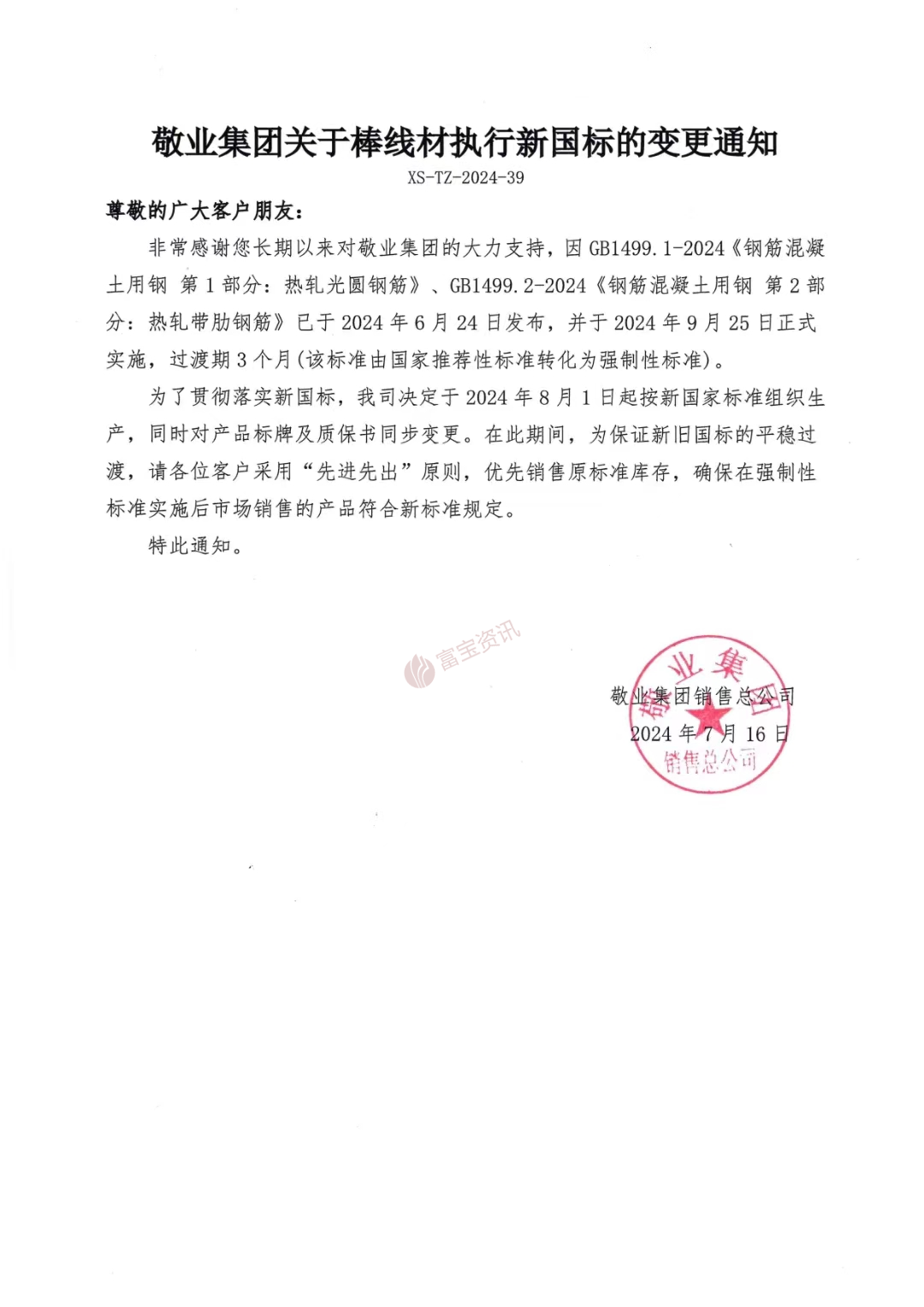 敬业集团关于棒线材执行新国标的变更通知

XS-TZ-2024-39

尊敬的广大客户朋友：

非常感谢您长期以来对敬业集团的大力支持，因 GB1499.1-2024《钢筋混凝土用钢 第 1 部分：热轧光圆钢筋》、GB1499.2-2024《钢筋混凝土用钢 第 2 部分：热轧带肋钢筋》已于 2024 年 6 月 24 日发布，并于 2024 年 9 月 25 日正式实施，过渡期 3 个月(该标准由国家推荐性标准转化为强制性标准)。

为了贯彻落实新国标，我司决定于 2024 年 8 月 1 日起按新国家标准组织生产，同时对产品标牌及质保书同步变更。在此期间，为保证新旧国标的平稳过渡，请各位客户采用“先进先出”原则，优先销售原标准库存，确保在强制性标准实施后市场销售的产品符合新标准规定。

特此通知。

富宝资讯

敬业集团销售总公司

2024 年 7 月 16 日

敬业集团 销售总公司